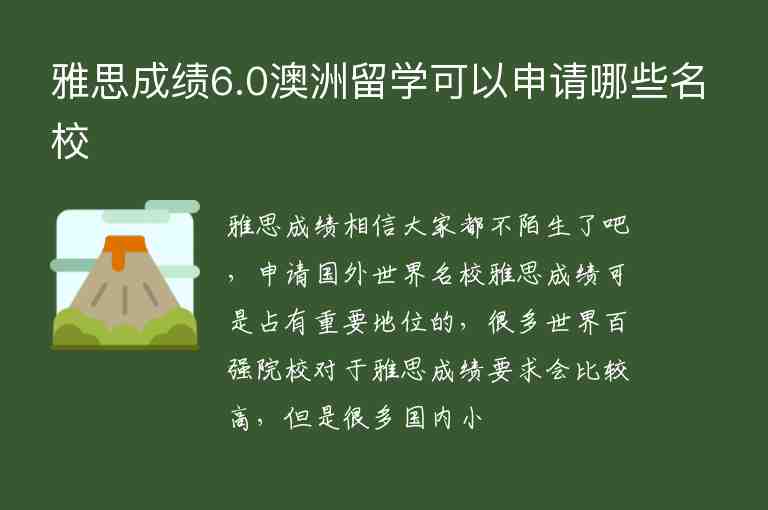 雅思成绩6.0澳洲留学可以申请哪些名校

雅思成绩相信大家都不陌生了吧，申请国外世界名校雅思成绩可是占有重要地位的，很多世界百强院校对于雅思成绩要求会比较高，但是很多国内小